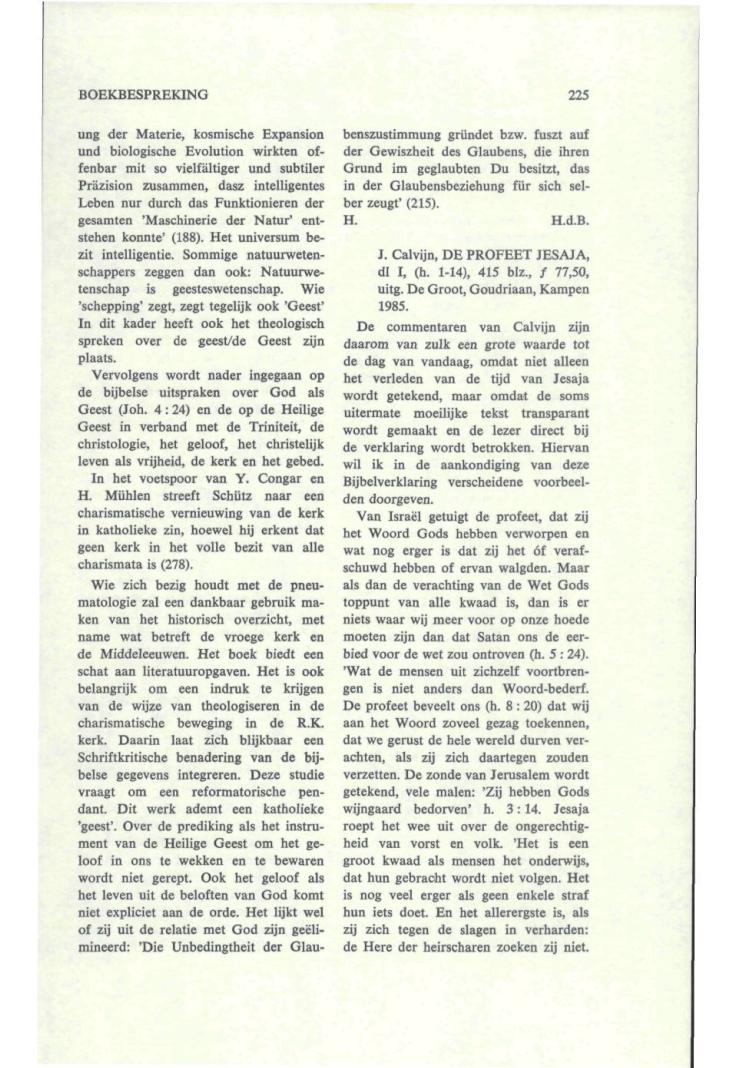 BOEKBESPREKING

225

ung der Materie, kosmische Expansion und biologische Evolution wirkten offenbar mit so vielfältiger und subtiler Präzision zusammen, dasz intelligentes Leben nur durch das Funktionieren der gesamten 'Maschinerie der Natur' entstehen konnte' (188). Het universum bezit intelligentie. Sommige natuurwetenschappers zeggen dan ook: Natuurwetenschap is geesteswetenschap. Wie 'schepping' zegt, zegt tegelijk ook 'Geest' In dit kader heeft ook het theologisch spreken over de geest/de Geest zijn plaats.

Vervolgens wordt nader ingegaan op de bijbelse uitspraken over God als Geest (Joh. 4 : 24) en de op de Heilige Geest in verband met de Triniteit, de christologie, het geloof, het christelijk leven als vrijheid, de kerk en het gebed.

In het voetspoor van Y. Congar en H. Mühlen streeft Schütz naar een charismatische vernieuwing van de kerk in katholieke zin, hoewel hij erkent dat geen kerk in het volle bezit van alle charismata is (278).

Wie zich bezig houdt met de pneumatologie zal een dankbaar gebruik maken van het historisch overzicht, met name wat betreft de vroege kerk en de Middeleeuwen. Het boek biedt een schat aan literatuuropgaven. Het is ook belangrijk om een indruk te krijgen van de wijze van theologiseren in de charismatische beweging in de R.K. kerk. Daarin laat zich blijkbaar een Schriftkritische benadering van de bijbelse gegevens integreren. Deze studie vraagt om een reformatorische pendant. Dit werk ademt een katholieke 'geest'. Over de prediking als het instrument van de Heilige Geest om het geloof in ons te wekken en te bewaren wordt niet gerept. Ook het geloof als het leven uit de beloften van God komt niet expliciet aan de orde. Het lijkt wel of zij uit de relatie met God zijn geëlimineerd: 'Die Unbedingtheit der Glaubenszustimmung gründet bzw. fuszt auf der Gewiszheit des Glaubens, die ihren Grund im geglaubten Du besitzt, das in der Glaubensbeziehung für sich selber zeugt' (215).
H. H.d.B.

J. Calvijn, DE PROFEET JESAJA, dl I, (h. 1-14), 415 blz., ƒ 77,50, uitg. De Groot, Goudriaan, Kampen 1985.

De commentaren van Calvijn zijn daarom van zulk een grote waarde tot de dag van vandaag, omdat niet alleen het verleden van de tijd van Jesaja wordt getekend, maar omdat de soms uitermate moeilijke tekst transparant wordt gemaakt en de lezer direct bij de verklaring wordt betrokken. Hiervan wil ik in de aankondiging van deze Bijbelverklaring verscheidene voorbeelden doorgeven.

Van Israël getuigt de profeet, dat zij het Woord Gods hebben verworpen en wat nog erger is dat zij het óf verafschuwd hebben of ervan walgden. Maar als dan de verachting van de Wet Gods toppunt van alle kwaad is, dan is er niets waar wij meer voor op onze hoede moeten zijn dan dat Satan ons de eerbied voor de wet zou ontroven (h. 5 : 24). 'Wat de mensen uit zichzelf voortbrengen is niet anders dan Woord-bederf. De profeet beveelt ons (h. 8 : 20) dat wij aan het Woord zoveel gezag toekennen, dat we gerust de hele wereld durven verachten, als zij zich daartegen zouden verzetten. De zonde van Jerusalem wordt getekend, vele malen: 'Zij hebben Gods wijngaard bedorven' h. 3 : 14. Jesaja roept het wee uit over de ongerechtigheid van vorst en volk. 'Het is een groot kwaad als mensen het onderwijs, dat hun gebracht wordt niet volgen. Het is nog veel erger als geen enkele straf hun iets doet. En het allerergste is, als zij zich tegen de slagen in verharden: de Here der heirscharen zoeken zij niet.